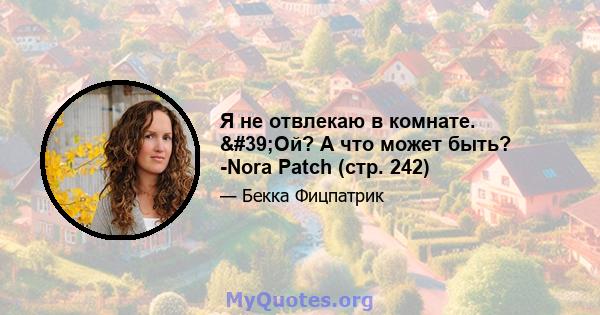 Я не отвлекаю в комнате. &#39;Ой? А что может быть? -Nora Patch (стр. 242)

— Бекка Фицпатрик

MyQuotes.org